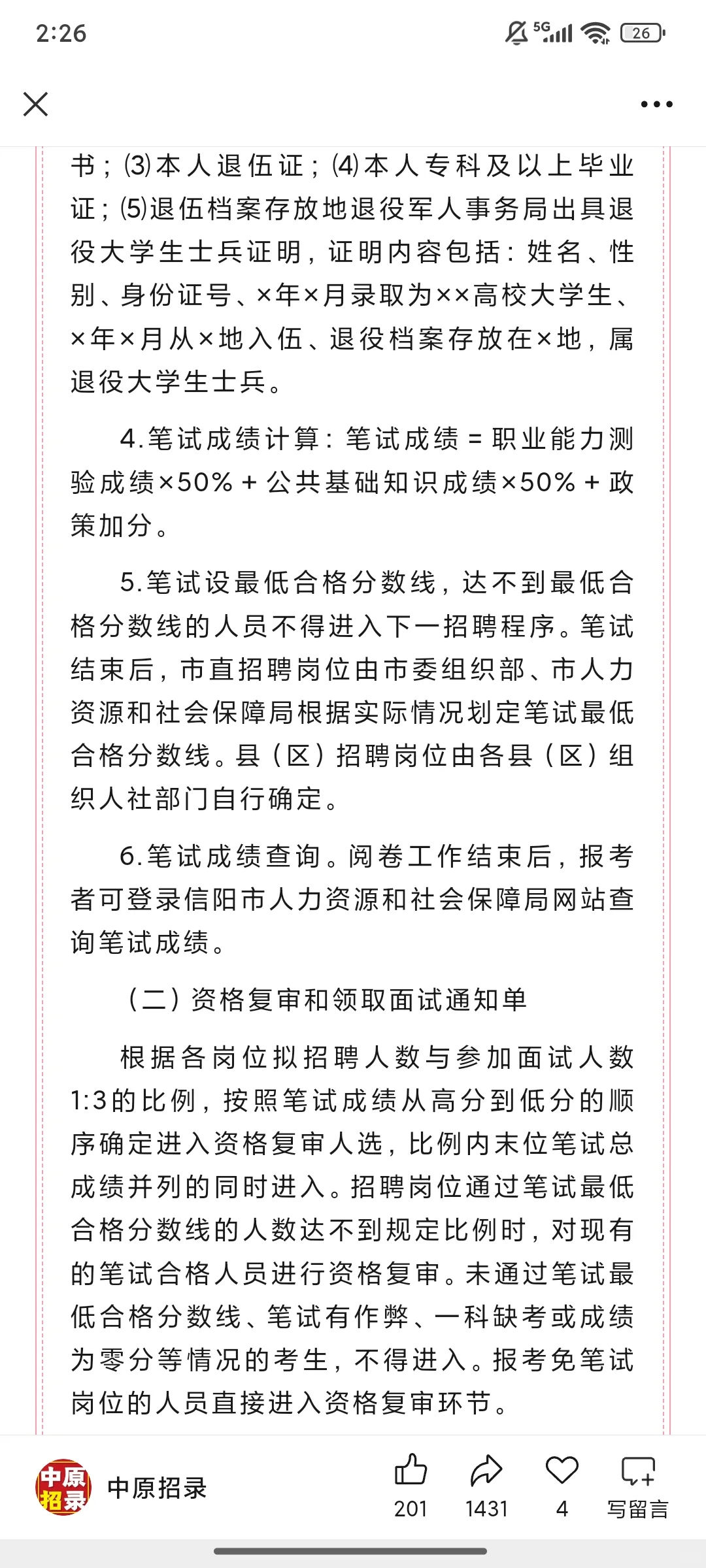 2:26

5G 26

书；⑶本人退伍证；⑷本人专科及以上毕业证；⑸退伍档案存放地退役军人事务局出具退役大学生士兵证明，证明内容包括：姓名、性别、身份证号、×年×月录取为××高校大学生、×年×月从×地入伍、退役档案存放在×地，属退役大学生士兵。

4.笔试成绩计算：笔试成绩 = 职业能力测验成绩×50% + 公共基础知识成绩×50% + 政策加分。

5.笔试设最低合格分数线，达不到最低合格分数线的人员不得进入下一招聘程序。笔试结束后，市直招聘岗位由市委组织部、市人力资源和社会保障局根据实际情况划定笔试最低合格分数线。县（区）招聘岗位由各县（区）组织人社部门自行确定。

6.笔试成绩查询。阅卷工作结束后，报考者可登录信阳市人力资源和社会保障局网站查询笔试成绩。

（二）资格复审和领取面试通知单

根据各岗位拟招聘人数与参加面试人数1:3的比例，按照笔试成绩从高分到低分的顺序确定进入资格复审人选，比例内末位笔试总成绩并列的同时进入。招聘岗位通过笔试最低合格分数线的人数达不到规定比例时，对现有的笔试合格人员进行资格复审。未通过笔试最低合格分数线、笔试有作弊、一科缺考或成绩为零分等情况的考生，不得进入。报考免笔试岗位的人员直接进入资格复审环节。

中原招录 中原招录 201 1431 4 写留言